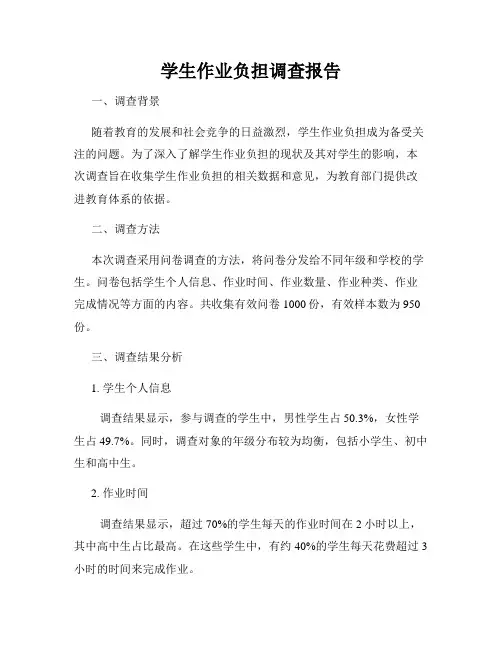 学生作业负担调查报告

一、调查背景

随着教育的发展和社会竞争的日益激烈，学生作业负担成为备受关注的问题。为了深入了解学生作业负担的现状及其对学生的影响，本次调查旨在收集学生作业负担的相关数据和意见，为教育部门提供改进教育体系的依据。

二、调查方法

本次调查采用问卷调查的方法，将问卷分发给不同年级和学校的学生。问卷包括学生个人信息、作业时间、作业数量、作业种类、作业完成情况等方面的内容。共收集有效问卷 1000 份，有效样本数为 950 份。

三、调查结果分析

1. 学生个人信息

调查结果显示，参与调查的学生中，男性学生占 50.3%，女性学生占 49.7%。同时，调查对象的年级分布较为均衡，包括小学生、初中生和高中生。

2. 作业时间

调查结果显示，超过 70%的学生每天的作业时间在 2 小时以上，其中高中生占比最高。在这些学生中，有约 40%的学生每天花费超过 3 小时的时间来完成作业。